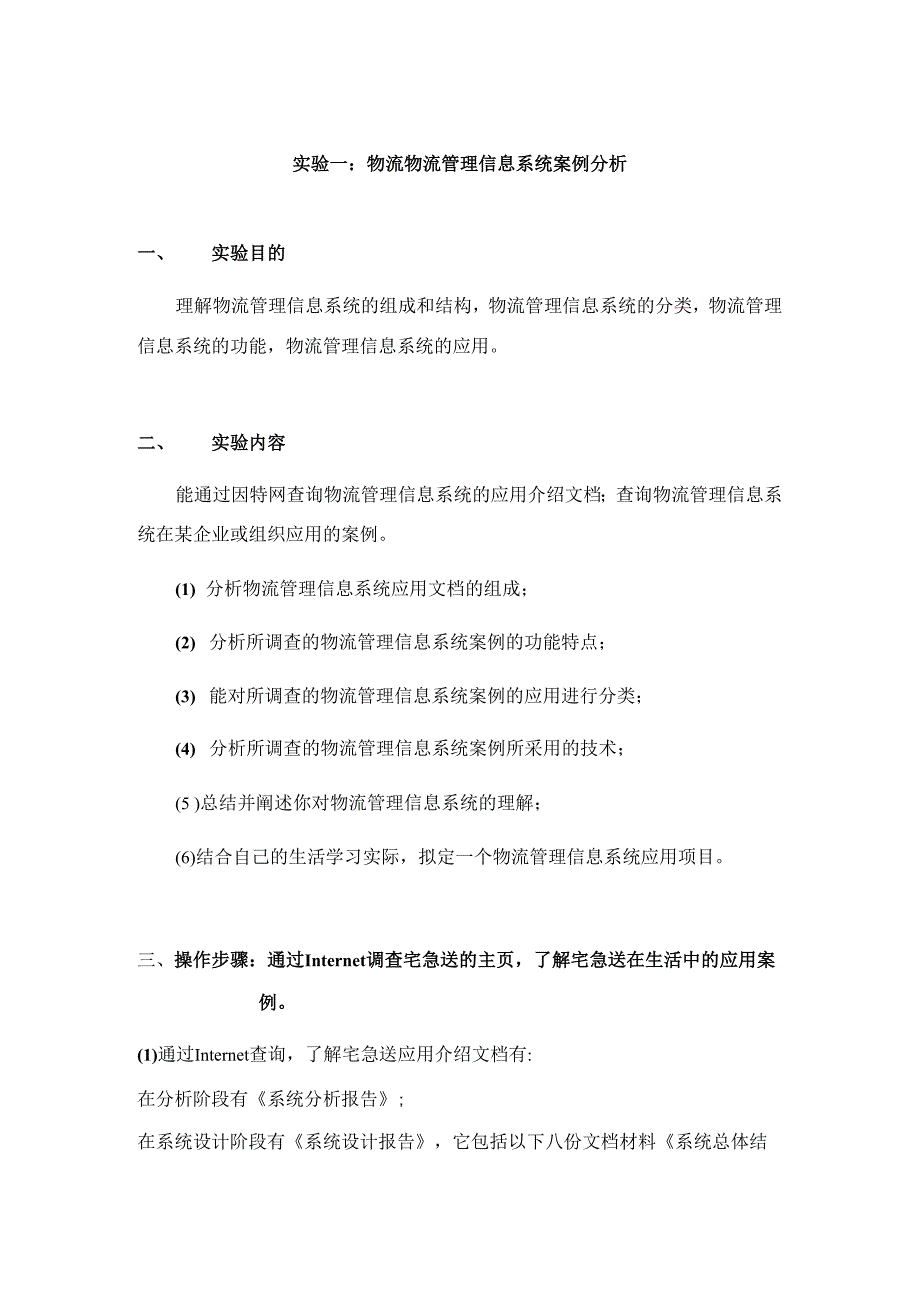 实验一：物流物流管理信息系统案例分析

一、　实验目的

理解物流管理信息系统的组成和结构，物流管理信息系统的分类，物流管理信息系统的功能，物流管理信息系统的应用。

二、　实验内容

能通过因特网查询物流管理信息系统的应用介绍文档；查询物流管理信息系统在某企业或组织应用的案例。

(1) 分析物流管理信息系统应用文档的组成；

(2) 分析所调查的物流管理信息系统案例的功能特点；

(3) 能对所调查的物流管理信息系统案例的应用进行分类；

(4) 分析所调查的物流管理信息系统案例所采用的技术；

(5 )总结并阐述你对物流管理信息系统的理解；

(6)结合自己的生活学习实际，拟定一个物流管理信息系统应用项目。

三、操作步骤：通过Internet调查宅急送的主页，了解宅急送在生活中的应用案例。

(1)通过Internet查询，了解宅急送应用介绍文档有:

在分析阶段有《系统分析报告》；

在系统设计阶段有《系统设计报告》，它包括以下八份文档材料《系统总体结